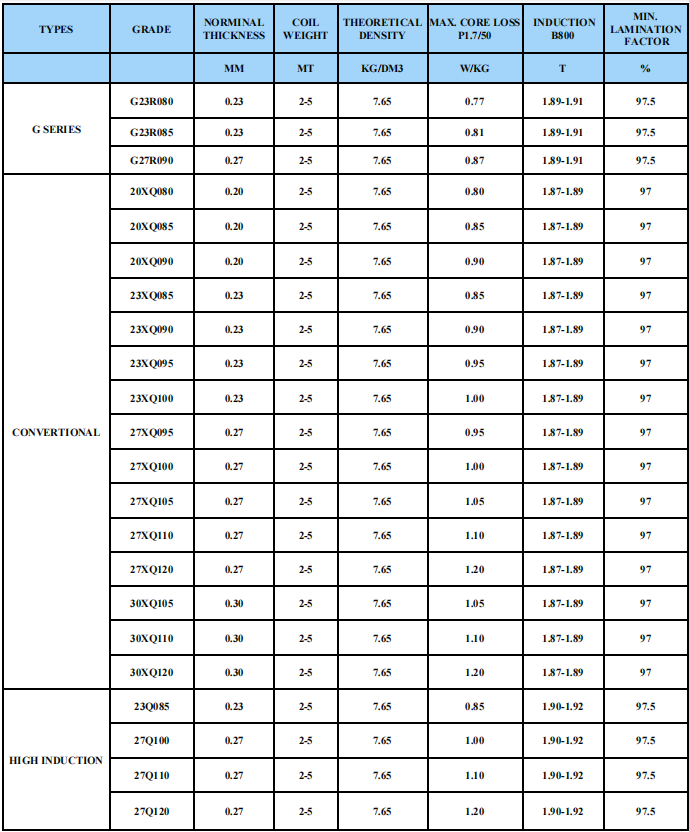 | TYPES | GRADE | NORMINAL THICKNESS | COIL WEIGHT | THEORETICAL DENSITY | MAX. CORE LOSS P1.7/50 | INDUCTION B800 | MIN. LAMINATION FACTOR |
|---|---|---|---|---|---|---|---|
| | | MM | MT | KG/DM3 | W/KG | T | % |
| G SERIES | G23R080 | 0.23 | 2-5 | 7.65 | 0.77 | 1.89-1.91 | 97.5 |
| | G23R085 | 0.23 | 2-5 | 7.65 | 0.81 | 1.89-1.91 | 97.5 |
| | G27R090 | 0.27 | 2-5 | 7.65 | 0.87 | 1.89-1.91 | 97.5 |
| CONVERTIONAL | 20XQ080 | 0.20 | 2-5 | 7.65 | 0.80 | 1.87-1.89 | 97 |
| | 20XQ085 | 0.20 | 2-5 | 7.65 | 0.85 | 1.87-1.89 | 97 |
| | 20XQ090 | 0.20 | 2-5 | 7.65 | 0.90 | 1.87-1.89 | 97 |
| | 23XQ085 | 0.23 | 2-5 | 7.65 | 0.85 | 1.87-1.89 | 97 |
| | 23XQ090 | 0.23 | 2-5 | 7.65 | 0.90 | 1.87-1.89 | 97 |
| | 23XQ095 | 0.23 | 2-5 | 7.65 | 0.95 | 1.87-1.89 | 97 |
| | 23XQ100 | 0.23 | 2-5 | 7.65 | 1.00 | 1.87-1.89 | 97 |
| | 27XQ095 | 0.27 | 2-5 | 7.65 | 0.95 | 1.87-1.89 | 97 |
| | 27XQ100 | 0.27 | 2-5 | 7.65 | 1.00 | 1.87-1.89 | 97 |
| | 27XQ105 | 0.27 | 2-5 | 7.65 | 1.05 | 1.87-1.89 | 97 |
| | 27XQ110 | 0.27 | 2-5 | 7.65 | 1.10 | 1.87-1.89 | 97 |
| | 27XQ120 | 0.27 | 2-5 | 7.65 | 1.20 | 1.87-1.89 | 97 |
| | 30XQ105 | 0.30 | 2-5 | 7.65 | 1.05 | 1.87-1.89 | 97 |
| | 30XQ110 | 0.30 | 2-5 | 7.65 | 1.10 | 1.87-1.89 | 97 |
| | 30XQ120 | 0.30 | 2-5 | 7.65 | 1.20 | 1.87-1.89 | 97 |
| HIGH INDUCTION | 23Q085 | 0.23 | 2-5 | 7.65 | 0.85 | 1.90-1.92 | 97.5 |
| | 27Q100 | 0.27 | 2-5 | 7.65 | 1.00 | 1.90-1.92 | 97.5 |
| | 27Q110 | 0.27 | 2-5 | 7.65 | 1.10 | 1.90-1.92 | 97.5 |
| | 27Q120 | 0.27 | 2-5 | 7.65 | 1.20 | 1.90-1.92 | 97.5 |